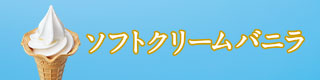 ソフトクリームバニラ